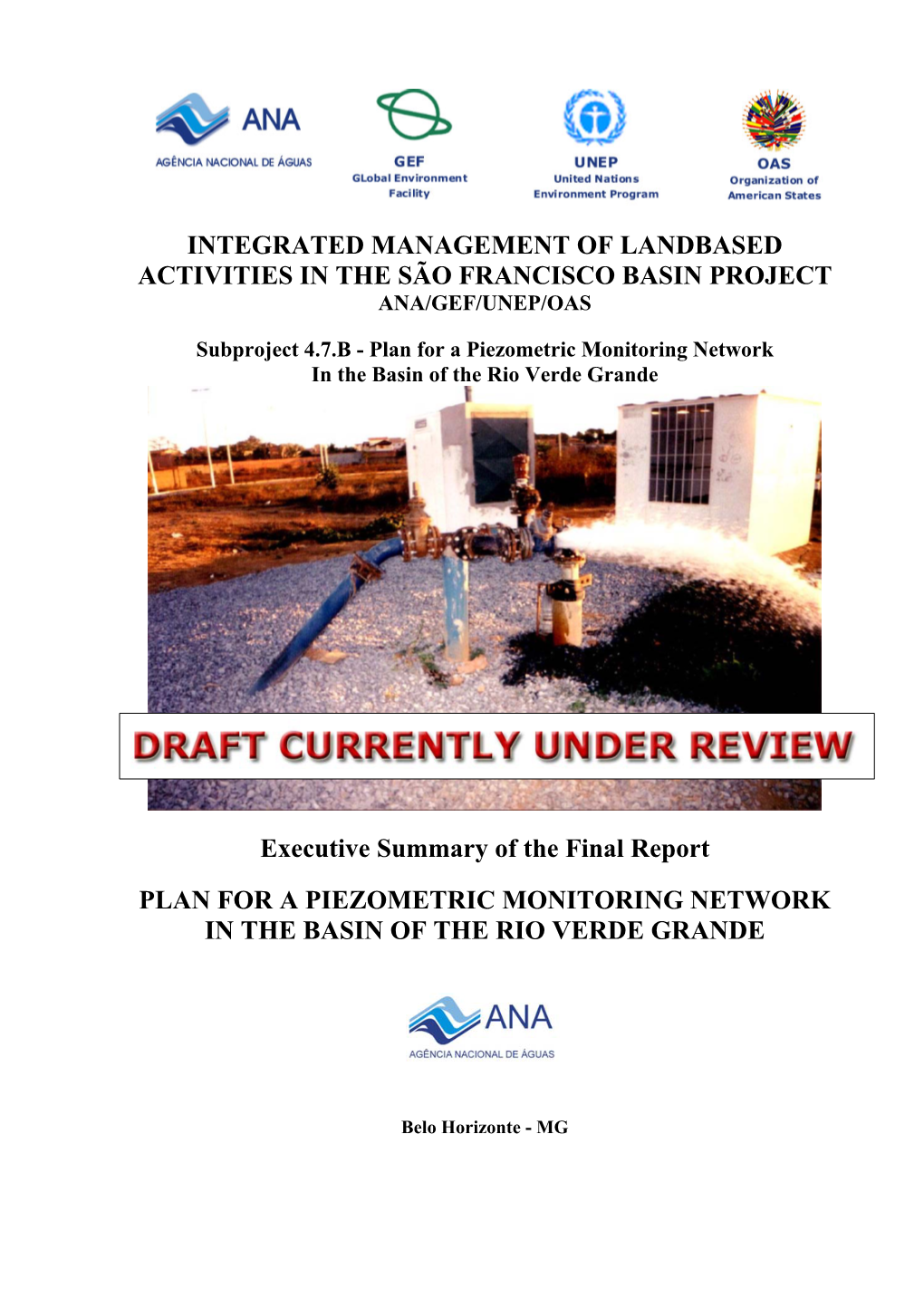 ANA
AGÊNCIA NACIONAL DE ÁGUAS

GEF
GLobal Environment Facility

UNEP
United Nations Environment Program

OAS
Organization of American States

INTEGRATED MANAGEMENT OF LANDBASED ACTIVITIES IN THE SÃO FRANCISCO BASIN PROJECT
ANA/GEF/UNEP/OAS

Subproject 4.7.B - Plan for a Piezometric Monitoring Network
In the Basin of the Rio Verde Grande

DRAFT CURRENTLY UNDER REVIEW

Executive Summary of the Final Report

PLAN FOR A PIEZOMETRIC MONITORING NETWORK IN THE BASIN OF THE RIO VERDE GRANDE

ANA
AGÊNCIA NACIONAL DE ÁGUAS

Belo Horizonte - MG